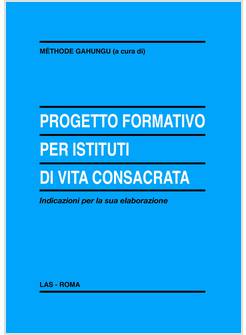 MÉTHODE GAHUNGU (a cura di)

PROGETTO FORMATIVO
PER ISTITUTI
DI VITA CONSACRATA

Indicazioni per la sua elaborazione

LAS - ROMA